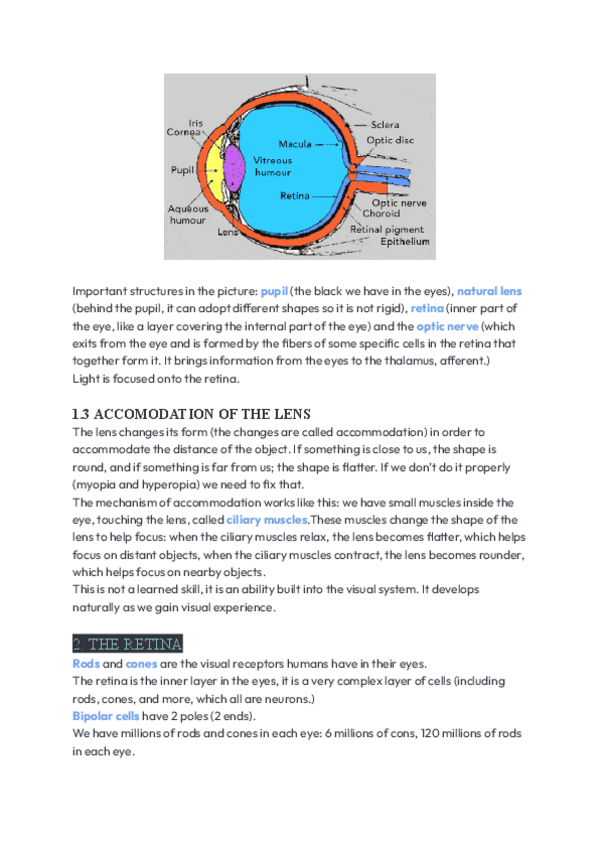 Iris
Cornea
Pupil
Aqueous humour
Lens
Macula
Vitreous humour
Retina
Sclera
Optic disc
Optic nerve
Choroid
Retinal pigment Epithelium

Important structures in the picture: pupil (the black we have in the eyes), natural lens (behind the pupil, it can adopt different shapes so it is not rigid), retina (inner part of the eye, like a layer covering the internal part of the eye) and the optic nerve (which exits from the eye and is formed by the fibers of some specific cells in the retina that together form it. It brings information from the eyes to the thalamus, afferent.)
Light is focused onto the retina.

1.3 ACCOMODATION OF THE LENS
The lens changes its form (the changes are called accommodation) in order to accommodate the distance of the object. If something is close to us, the shape is round, and if something is far from us; the shape is flatter. If we don't do it properly (myopia and hyperopia) we need to fix that.
The mechanism of accommodation works like this: we have small muscles inside the eye, touching the lens, called ciliary muscles.These muscles change the shape of the lens to help focus: when the ciliary muscles relax, the lens becomes flatter, which helps focus on distant objects, when the ciliary muscles contract, the lens becomes rounder, which helps focus on nearby objects.
This is not a learned skill, it is an ability built into the visual system. It develops naturally as we gain visual experience.

2. THE RETINA
Rods and cones are the visual receptors humans have in their eyes.
The retina is the inner layer in the eyes, it is a very complex layer of cells (including rods, cones, and more, which all are neurons.)
Bipolar cells have 2 poles (2 ends).
We have millions of rods and cones in each eye: 6 millions of cons, 120 millions of rods in each eye.